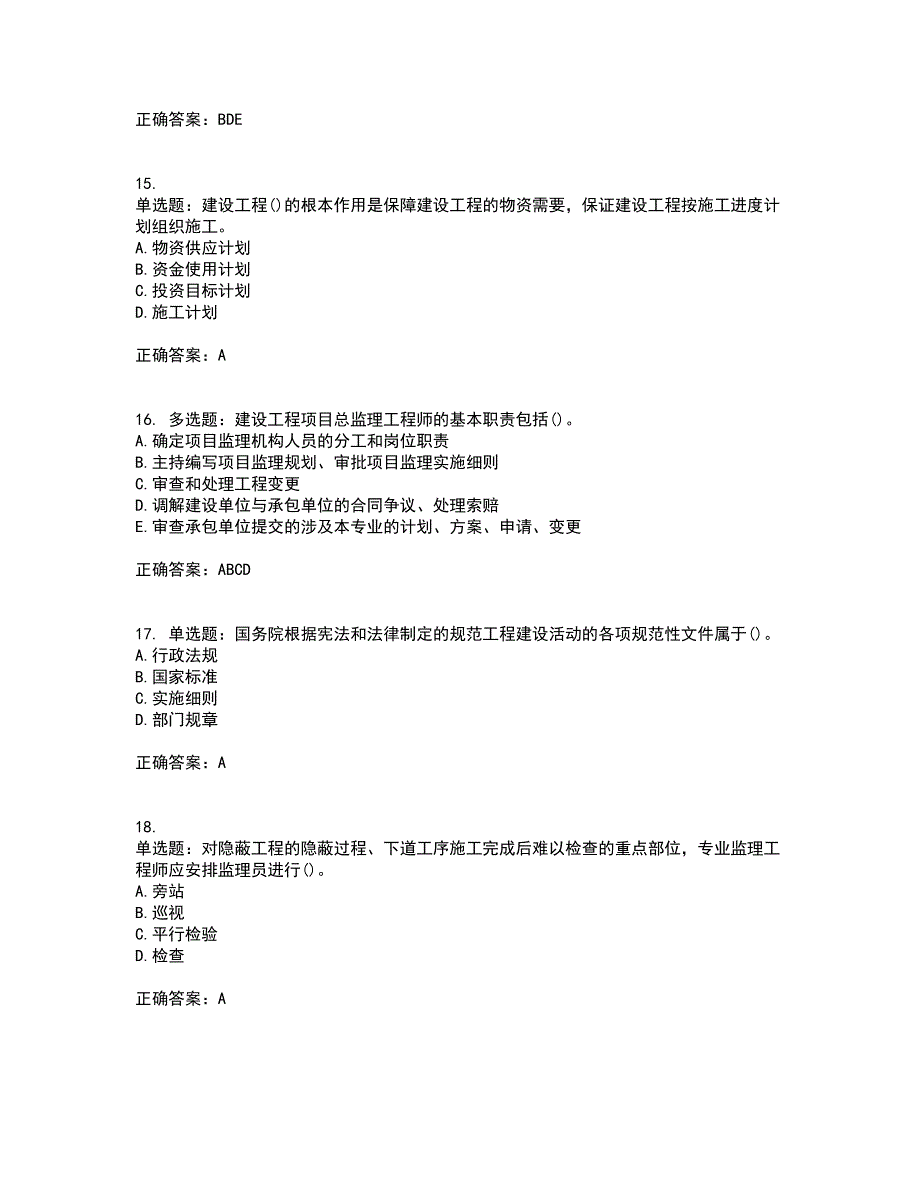 正确答案：BDE

15.
单选题：建设工程()的根本作用是保障建设工程的物资需要，保证建设工程按施工进度计划组织施工。
A.物资供应计划
B.资金使用计划
C.投资目标计划
D.施工计划

正确答案：A

16. 多选题：建设工程项目总监理工程师的基本职责包括()。
A.确定项目监理机构人员的分工和岗位职责
B.主持编写项目监理规划、审批项目监理实施细则
C.审查和处理工程变更
D.调解建设单位与承包单位的合同争议、处理索赔
E.审查承包单位提交的涉及本专业的计划、方案、申请、变更

正确答案：ABCD

17. 单选题：国务院根据宪法和法律制定的规范工程建设活动的各项规范性文件属于()。
A.行政法规
B.国家标准
C.实施细则
D.部门规章

正确答案：A

18.
单选题：对隐蔽工程的隐蔽过程、下道工序施工完成后难以检查的重点部位，专业监理工程师应安排监理员进行()。
A.旁站
B.巡视
C.平行检验
D.检查

正确答案：A